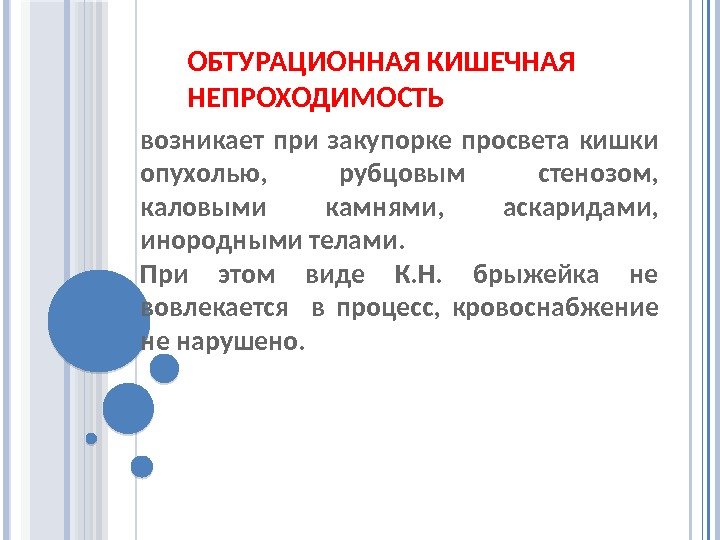 ОБТУРАЦИОННАЯ КИШЕЧНАЯ НЕПРОХОДИМОСТЬ

возникает при закупорке просвета кишки опухолью, рубцовым стенозом, каловыми камнями, аскаридами, инородными телами.

При этом виде К.Н. брыжейка не вовлекается в процесс, кровоснабжение не нарушено.